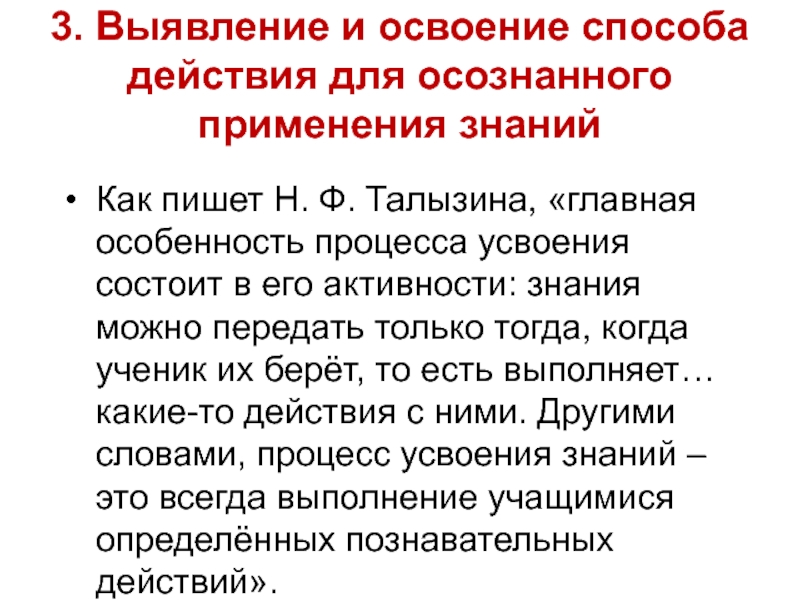 3. Выявление и освоение способа действия для осознанного применения знаний

• Как пишет Н. Ф. Талызина, «главная особенность процесса усвоения состоит в его активности: знания можно передать только тогда, когда ученик их берёт, то есть выполняет… какие-то действия с ними. Другими словами, процесс усвоения знаний – это всегда выполнение учащимися определённых познавательных действий».